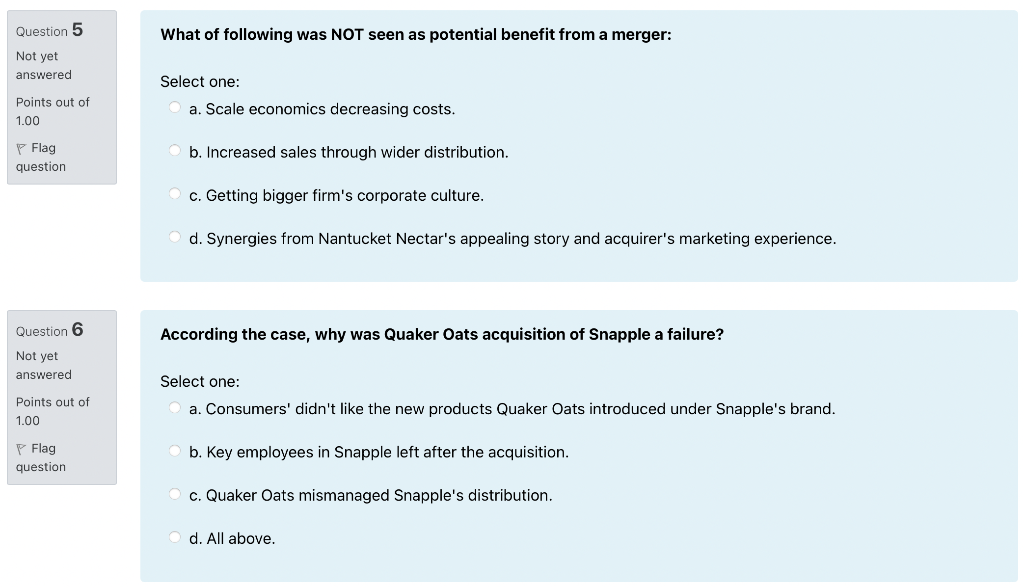 Question 5

Not yet answered

Points out of 1.00

Flag question

What of following was NOT seen as potential benefit from a merger:

Select one:

a. Scale economics decreasing costs.

b. Increased sales through wider distribution.

c. Getting bigger firm's corporate culture.

d. Synergies from Nantucket Nectar's appealing story and acquirer's marketing experience.

Question 6

Not yet answered

Points out of 1.00

Flag question

According the case, why was Quaker Oats acquisition of Snapple a failure?

Select one:

a. Consumers' didn't like the new products Quaker Oats introduced under Snapple's brand.

b. Key employees in Snapple left after the acquisition.

c. Quaker Oats mismanaged Snapple's distribution.

d. All above.